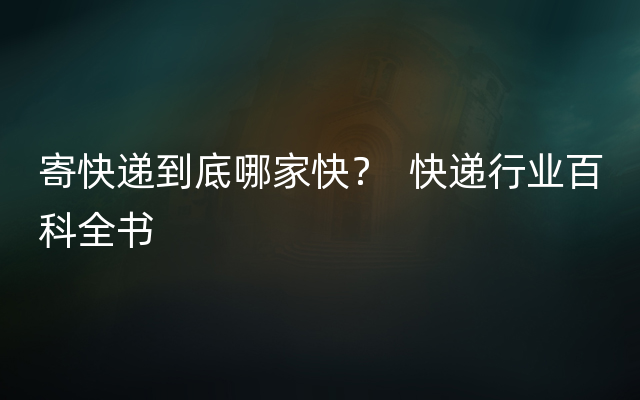 寄快递到底哪家快？ 快递行业百科全书